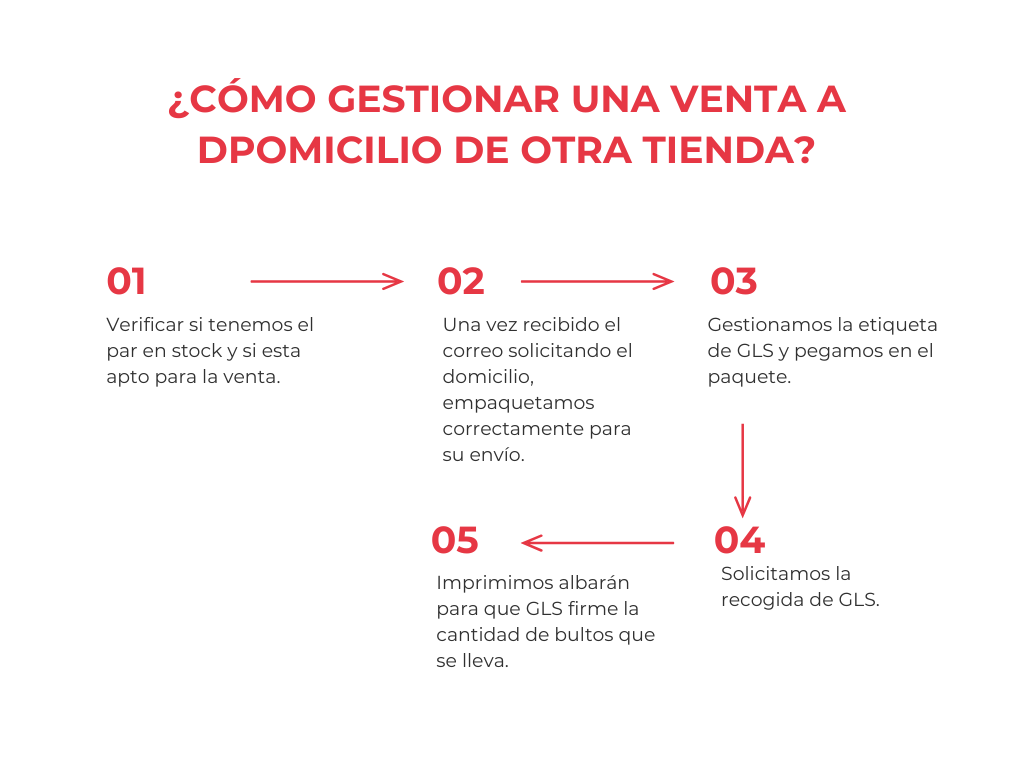 ¿CÓMO GESTIONAR UNA VENTA A DPOMICILIO DE OTRA TIENDA?

01

Verificar si tenemos el par en stock y si esta apto para la venta.

02

Una vez recibido el correo solicitando el domicilio, empaquetamos correctamente para su envío.

03

Gestionamos la etiqueta de GLS y pegamos en el paquete.

04

Solicitamos la recogida de GLS.

05

Imprimimos albarán para que GLS firme la cantidad de bultos que se lleva.